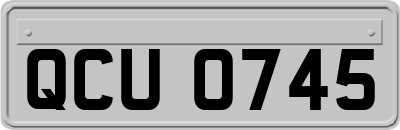 QCU 0745